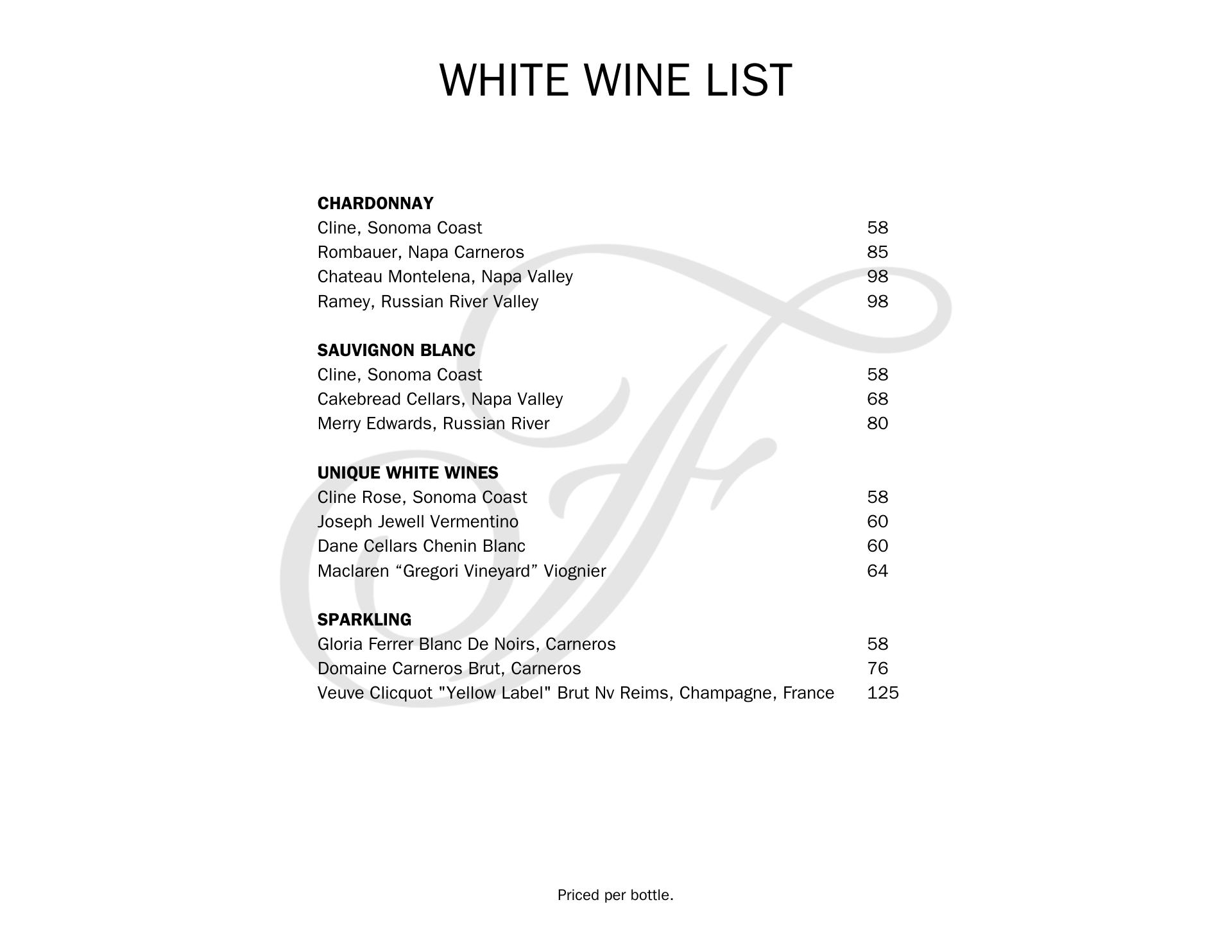 WHITE WINE LIST

CHARDONNAY
Cline, Sonoma Coast 58
Rombauer, Napa Carneros 85
Chateau Montelena, Napa Valley 98
Ramey, Russian River Valley 98

SAUVIGNON BLANC
Cline, Sonoma Coast 58
Cakebread Cellars, Napa Valley 68
Merry Edwards, Russian River 80

UNIQUE WHITE WINES
Cline Rose, Sonoma Coast 58
Joseph Jewell Vermentino 60
Dane Cellars Chenin Blanc 60
Maclaren “Gregori Vineyard” Viognier 64

SPARKLING
Gloria Ferrer Blanc De Noirs, Carneros 58
Domaine Carneros Brut, Carneros 76
Veuve Clicquot "Yellow Label" Brut Nv Reims, Champagne, France 125

Priced per bottle.